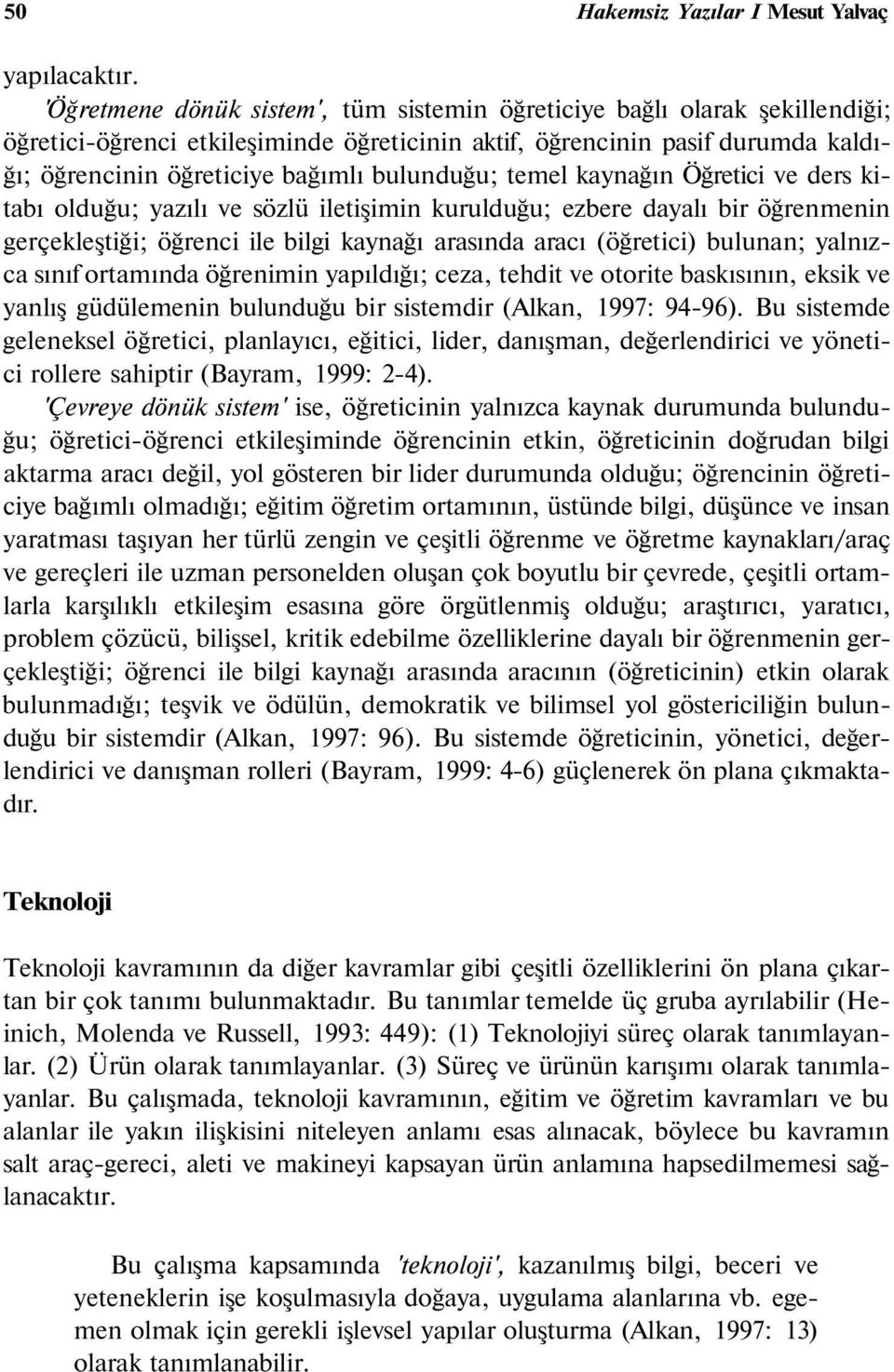 50 Hakemsiz Yazılar I Mesut Yalvaç

yapılacaktır.

'Öğretmene dönük sistem', tüm sistemin öğreticiye bağlı olarak şekillendiği; öğretici-öğrenci etkileşiminde öğreticinin aktif, öğrencinin pasif durumda kaldığı; öğrencinin öğreticiye bağımlı bulunduğu; temel kaynağın Öğretici ve ders kitabı olduğu; yazılı ve sözlü iletişimin kurulduğu; ezbere dayalı bir öğrenmenin gerçekleştiği; öğrenci ile bilgi kaynağı arasında aracı (öğretici) bulunan; yalnızca sınıf ortamında öğrenimin yapıldığı; ceza, tehdit ve otorite baskısının, eksik ve yanlış güdülemenin bulunduğu bir sistemdir (Alkan, 1997: 94-96). Bu sistemde geleneksel öğretici, planlayıcı, eğitici, lider, danışman, değerlendirici ve yönetici rollere sahiptir (Bayram, 1999: 2-4).

'Çevreye dönük sistem' ise, öğreticinin yalnızca kaynak durumunda bulunduğu; öğretici-öğrenci etkileşiminde öğrencinin etkin, öğreticinin doğrudan bilgi aktarma aracı değil, yol gösteren bir lider durumunda olduğu; öğrencinin öğreticiye bağımlı olmadığı; eğitim öğretim ortamının, üstünde bilgi, düşünce ve insan yaratması taşıyan her türlü zengin ve çeşitli öğrenme ve öğretme kaynakları/araç ve gereçleri ile uzman personelden oluşan çok boyutlu bir çevrede, çeşitli ortamlarla karşılıklı etkileşim esasına göre örgütlenmiş olduğu; araştırıcı, yaratıcı, problem çözücü, bilişsel, kritik edebilme özelliklerine dayalı bir öğrenmenin gerçekleştiği; öğrenci ile bilgi kaynağı arasında aracının (öğreticinin) etkin olarak bulunmadığı; teşvik ve ödülün, demokratik ve bilimsel yol göstericiliğin bulunduğu bir sistemdir (Alkan, 1997: 96). Bu sistemde öğreticinin, yönetici, değerlendirici ve danışman rolleri (Bayram, 1999: 4-6) güçlenerek ön plana çıkmaktadır.

Teknoloji

Teknoloji kavramının da diğer kavramlar gibi çeşitli özelliklerini ön plana çıkartan bir çok tanımı bulunmaktadır. Bu tanımlar temelde üç gruba ayrılabilir (Heinich, Molenda ve Russell, 1993: 449): (1) Teknolojiyi süreç olarak tanımlayanlar. (2) Ürün olarak tanımlayanlar. (3) Süreç ve ürünün karışımı olarak tanımlayanlar. Bu çalışmada, teknoloji kavramının, eğitim ve öğretim kavramları ve bu alanlar ile yakın ilişkisini niteleyen anlamı esas alınacak, böylece bu kavramın salt araç-gereci, aleti ve makineyi kapsayan ürün anlamına hapsedilmemesi sağlanacaktır.

Bu çalışma kapsamında 'teknoloji', kazanılmış bilgi, beceri ve yeteneklerin işe koşulmasıyla doğaya, uygulama alanlarına vb. egemen olmak için gerekli işlevsel yapılar oluşturma (Alkan, 1997: 13) olarak tanımlanabilir.